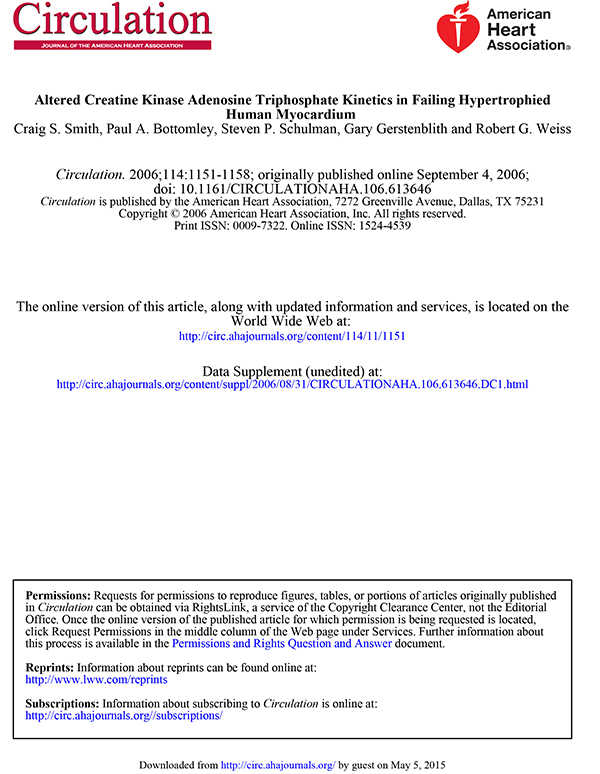 Circulation
JOURNAL OF THE AMERICAN HEART ASSOCIATION

American Heart Association®

Altered Creatine Kinase Adenosine Triphosphate Kinetics in Failing Hypertrophied Human Myocardium
Craig S. Smith, Paul A. Bottomley, Steven P. Schulman, Gary Gerstenblith and Robert G. Weiss

Circulation. 2006;114:1151-1158; originally published online September 4, 2006;
doi: 10.1161/CIRCULATIONAHA.106.613646
Circulation is published by the American Heart Association, 7272 Greenville Avenue, Dallas, TX 75231
Copyright © 2006 American Heart Association, Inc. All rights reserved.
Print ISSN: 0009-7322. Online ISSN: 1524-4539

The online version of this article, along with updated information and services, is located on the World Wide Web at:
http://circ.ahajournals.org/content/114/11/1151

Data Supplement (unedited) at:
http://circ.ahajournals.org/content/suppl/2006/08/31/CIRCULATIONAHA.106.613646.DC1.html

Permissions: Requests for permissions to reproduce figures, tables, or portions of articles originally published in Circulation can be obtained via RightsLink, a service of the Copyright Clearance Center, not the Editorial Office. Once the online version of the published article for which permission is being requested is located, click Request Permissions in the middle column of the Web page under Services. Further information about this process is available in the Permissions and Rights Question and Answer document.

Reprints: Information about reprints can be found online at:
http://www.lww.com/reprints

Subscriptions: Information about subscribing to Circulation is online at:
http://circ.ahajournals.org//subscriptions/

Downloaded from http://circ.ahajournals.org/ by guest on May 5, 2015